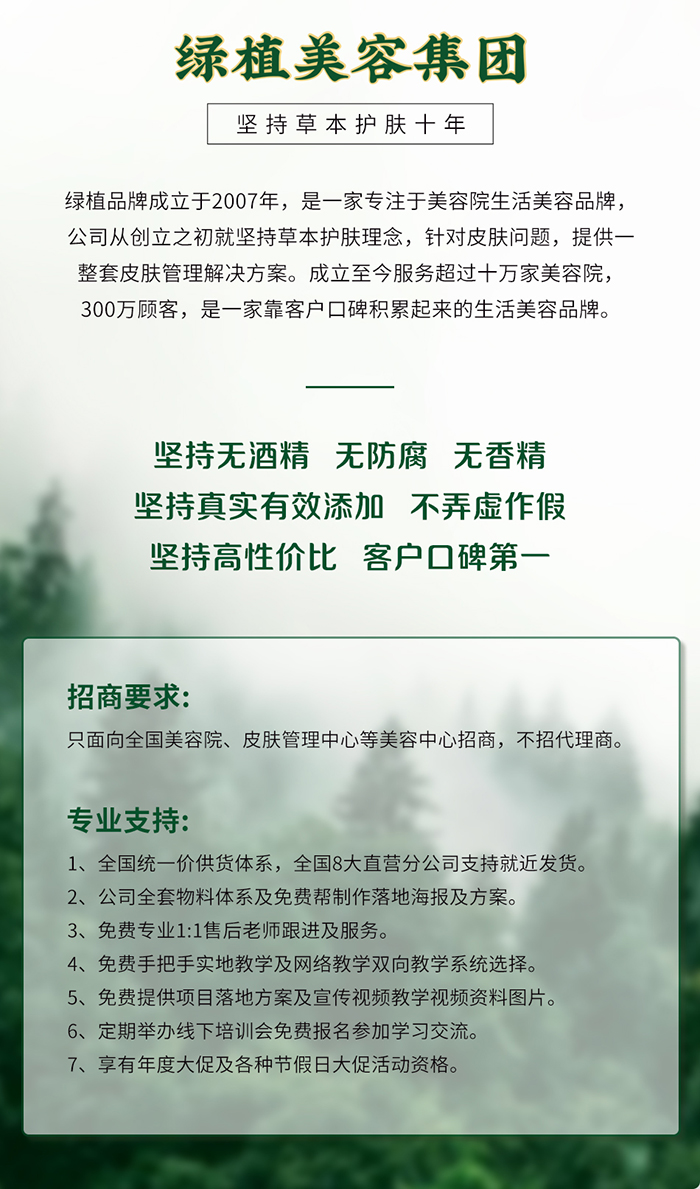 绿植美容集团

坚持草本护肤十年

绿植品牌成立于2007年，是一家专注于美容院生活美容品牌，公司从创立之初就坚持草本护肤理念，针对皮肤问题，提供一整套皮肤管理解决方案。成立至今服务超过十万家美容院，300万顾客，是一家靠客户口碑积累起来的生活美容品牌。

坚持无酒精 无防腐 无香精
坚持真实有效添加 不弄虚作假
坚持高性价比 客户口碑第一

招商要求:
只面向全国美容院、皮肤管理中心等美容中心招商，不招代理商。

专业支持:
1、全国统一价供货体系，全国8大直营分公司支持就近发货。
2、公司全套物料体系及免费帮制作落地海报及方案。
3、免费专业1:1售后老师跟进及服务。
4、免费手把手实地教学及网络教学双向教学系统选择。
5、免费提供项目落地方案及宣传视频教学视频资料图片。
6、定期举办线下培训会免费报名参加学习交流。
7、享有年度大促及各种节假日大促活动资格。